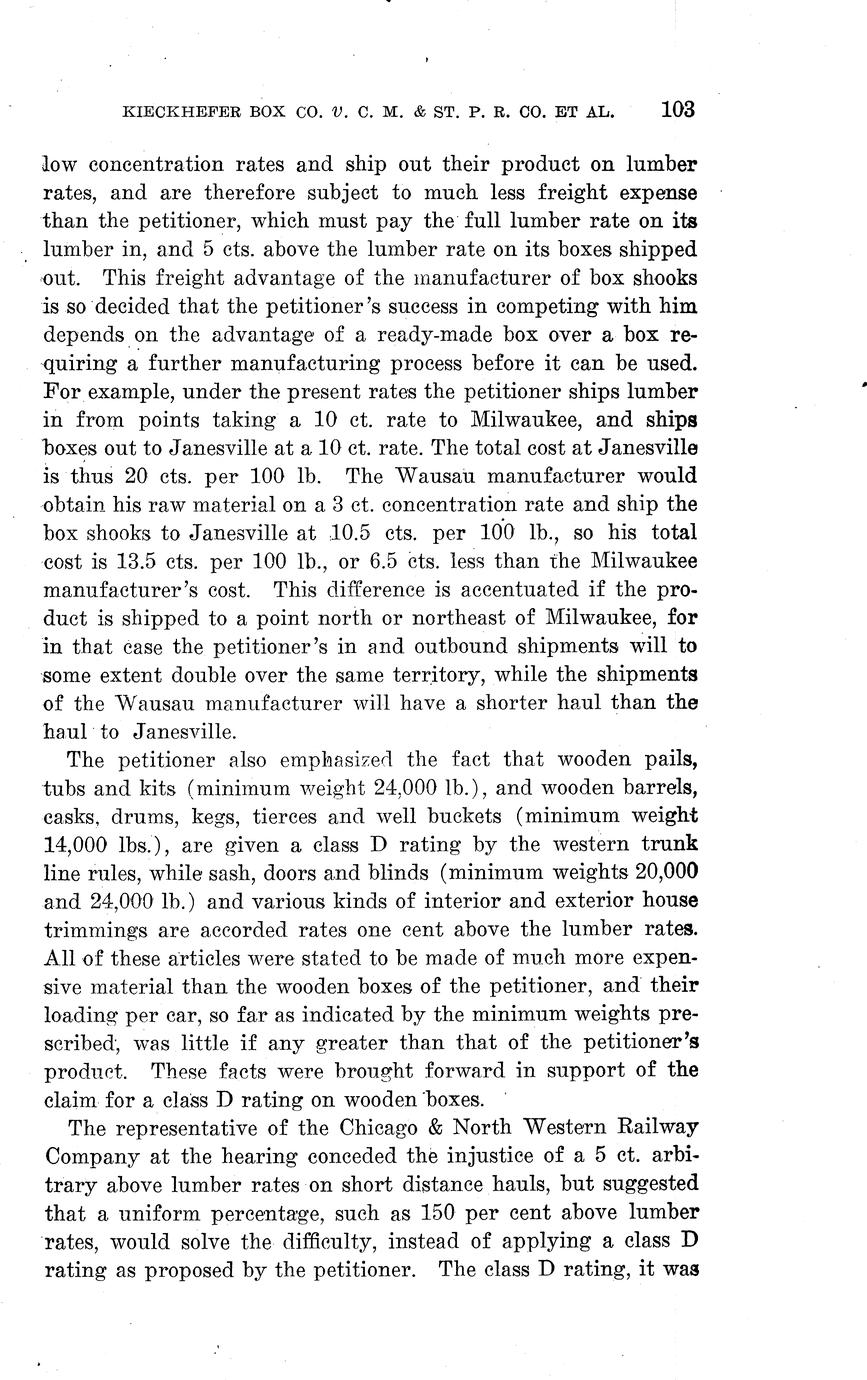 KIECKHEFER BOX CO. v. C. M. & ST. P. R. CO. ET AL. 103

low concentration rates and ship out their product on lumber rates, and are therefore subject to much less freight expense than the petitioner, which must pay the full lumber rate on its lumber in, and 5 cts. above the lumber rate on its boxes shipped out. This freight advantage of the manufacturer of box shooks is so decided that the petitioner's success in competing with him depends on the advantage of a ready-made box over a box requiring a further manufacturing process before it can be used. For example, under the present rates the petitioner ships lumber in from points taking a 10 ct. rate to Milwaukee, and ships boxes out to Janesville at a 10 ct. rate. The total cost at Janesville is thus 20 cts. per 100 lb. The Wausau manufacturer would obtain his raw material on a 3 ct. concentration rate and ship the box shooks to Janesville at 10.5 cts. per 100 lb., so his total cost is 13.5 cts. per 100 lb., or 6.5 cts. less than the Milwaukee manufacturer's cost. This difference is accentuated if the product is shipped to a point north or northeast of Milwaukee, for in that case the petitioner's in and outbound shipments will to some extent double over the same territory, while the shipments of the Wausau manufacturer will have a shorter haul than the haul to Janesville.

The petitioner also emphasized the fact that wooden pails, tubs and kits (minimum weight 24,000 lb.), and wooden barrels, casks, drums, kegs, tierces and well buckets (minimum weight 14,000 lbs.), are given a class D rating by the western trunk line rules, while sash, doors and blinds (minimum weights 20,000 and 24,000 lb.) and various kinds of interior and exterior house trimmings are accorded rates one cent above the lumber rates. All of these articles were stated to be made of much more expensive material than the wooden boxes of the petitioner, and their loading per car, so far as indicated by the minimum weights prescribed, was little if any greater than that of the petitioner's product. These facts were brought forward in support of the claim for a class D rating on wooden boxes.

The representative of the Chicago & North Western Railway Company at the hearing conceded the injustice of a 5 ct. arbitrary above lumber rates on short distance hauls, but suggested that a uniform percentage, such as 150 per cent above lumber rates, would solve the difficulty, instead of applying a class D rating as proposed by the petitioner. The class D rating, it was